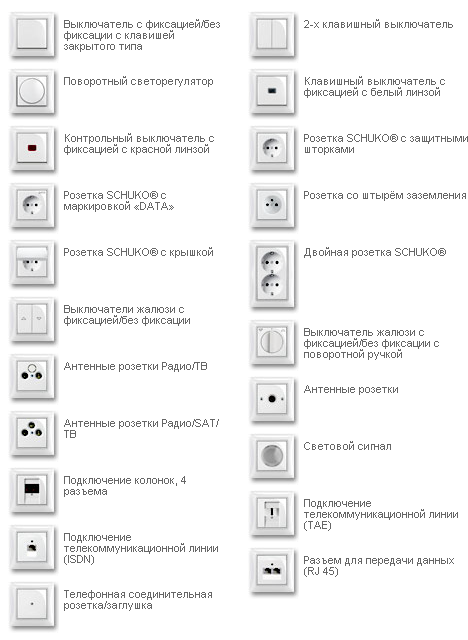 Выключатель с фиксацией/без фиксации с клавишей закрытого типа

Поворотный светорегулятор

Контрольный выключатель с фиксацией с красной линзой

Розетка SCHUKO® с маркировкой «DATA»

Розетка SCHUKO® с крышкой

Выключатели жалюзи с фиксацией/без фиксации

Антенные розетки Радио/ТВ

Антенные розетки Радио/SAT/ТВ

Подключение колонок, 4 разъема

Подключение телекоммуникационной линии (ISDN)

Телефонная соединительная розетка/заглушка

2-х клавишный выключатель

Клавишный выключатель с фиксацией с белый линзой

Розетка SCHUKO® с защитными шторками

Розетка со штырём заземления

Двойная розетка SCHUKO®

Выключатель жалюзи с фиксацией/без фиксации с поворотной ручкой

Антенные розетки

Световой сигнал

Подключение телекоммуникационной линии (TAE)

Разъем для передачи данных (RJ 45)